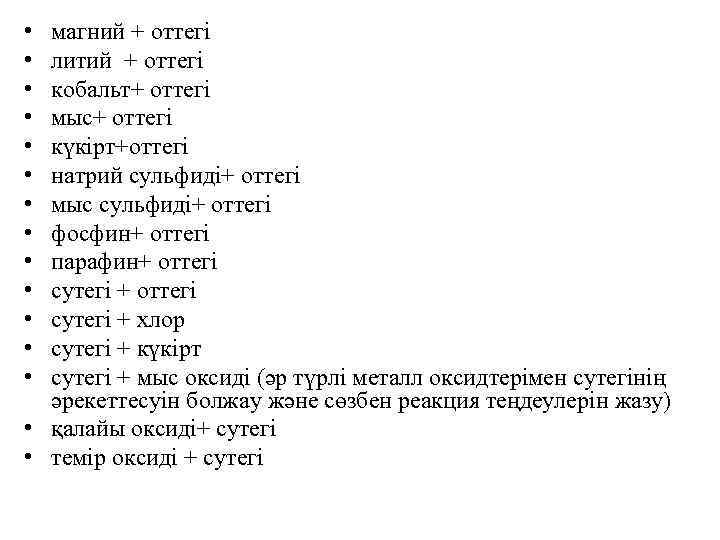 • магний + оттегі
• литий + оттегі
• кобальт+ оттегі
• мыс+ оттегі
• күкірт+оттегі
• натрий сульфиді+ оттегі
• мыс сульфиді+ оттегі
• фосфин+ оттегі
• парафин+ оттегі
• сутегі + оттегі
• сутегі + хлор
• сутегі + күкірт
• сутегі + мыс оксиді (әр түрлі металл оксидтерімен сутегінің әрекеттесуін болжау және сөзбен реакция теңдеулерін жазу)
• қалайы оксиді+ сутегі
• темір оксиді + сутегі